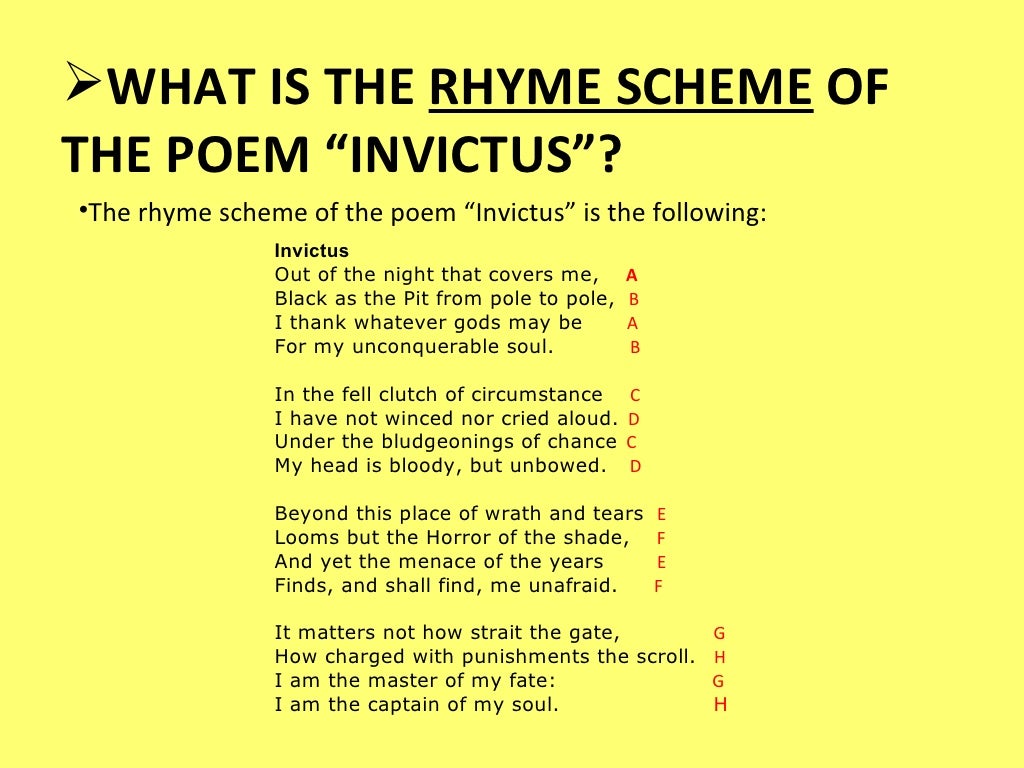 ➢WHAT IS THE RHYME SCHEME OF THE POEM “INVICTUS”?

•The rhyme scheme of the poem “Invictus” is the following:

Invictus
Out of the night that covers me, A
Black as the Pit from pole to pole, B
I thank whatever gods may be A
For my unconquerable soul. B

In the fell clutch of circumstance C
I have not winced nor cried aloud. D
Under the bludgeonings of chance C
My head is bloody, but unbowed. D

Beyond this place of wrath and tears E
Looms but the Horror of the shade, F
And yet the menace of the years E
Finds, and shall find, me unafraid. F

It matters not how strait the gate, G
How charged with punishments the scroll. H
I am the master of my fate: G
I am the captain of my soul. H